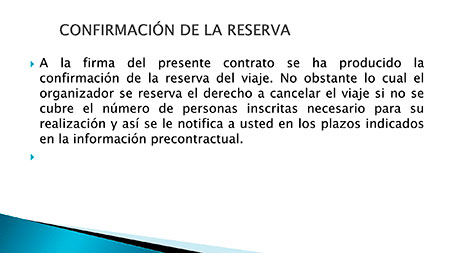 CONFIRMACIÓN DE LA RESERVA

A la firma del presente contrato se ha producido la confirmación de la reserva del viaje. No obstante lo cual el organizador se reserva el derecho a cancelar el viaje si no se cubre el número de personas inscritas necesario para su realización y así se le notifica a usted en los plazos indicados en la información precontractual.